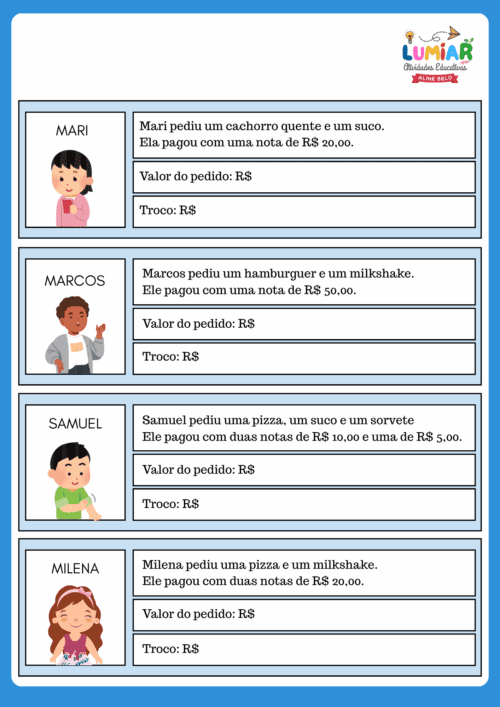 LUMIAR
Atividades Educativas
ALINE SELO

MARI

Mari pediu um cachorro quente e um suco.
Ela pagou com uma nota de R$ 20,00.

Valor do pedido: R$

Troco: R$

MARCOS

Marcos pediu um hamburguer e um milkshake.
Ele pagou com uma nota de R$ 50,00.

Valor do pedido: R$

Troco: R$

SAMUEL

Samuel pediu uma pizza, um suco e um sorvete
Ele pagou com duas notas de R$ 10,00 e uma de R$ 5,00.

Valor do pedido: R$

Troco: R$

MILENA

Milena pediu uma pizza e um milkshake.
Ele pagou com duas notas de R$ 20,00.

Valor do pedido: R$

Troco: R$